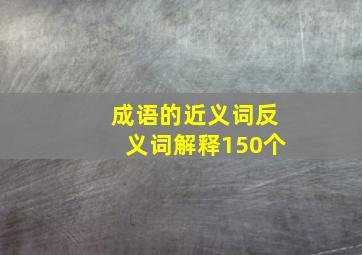 成语的近义词反义词解释150个